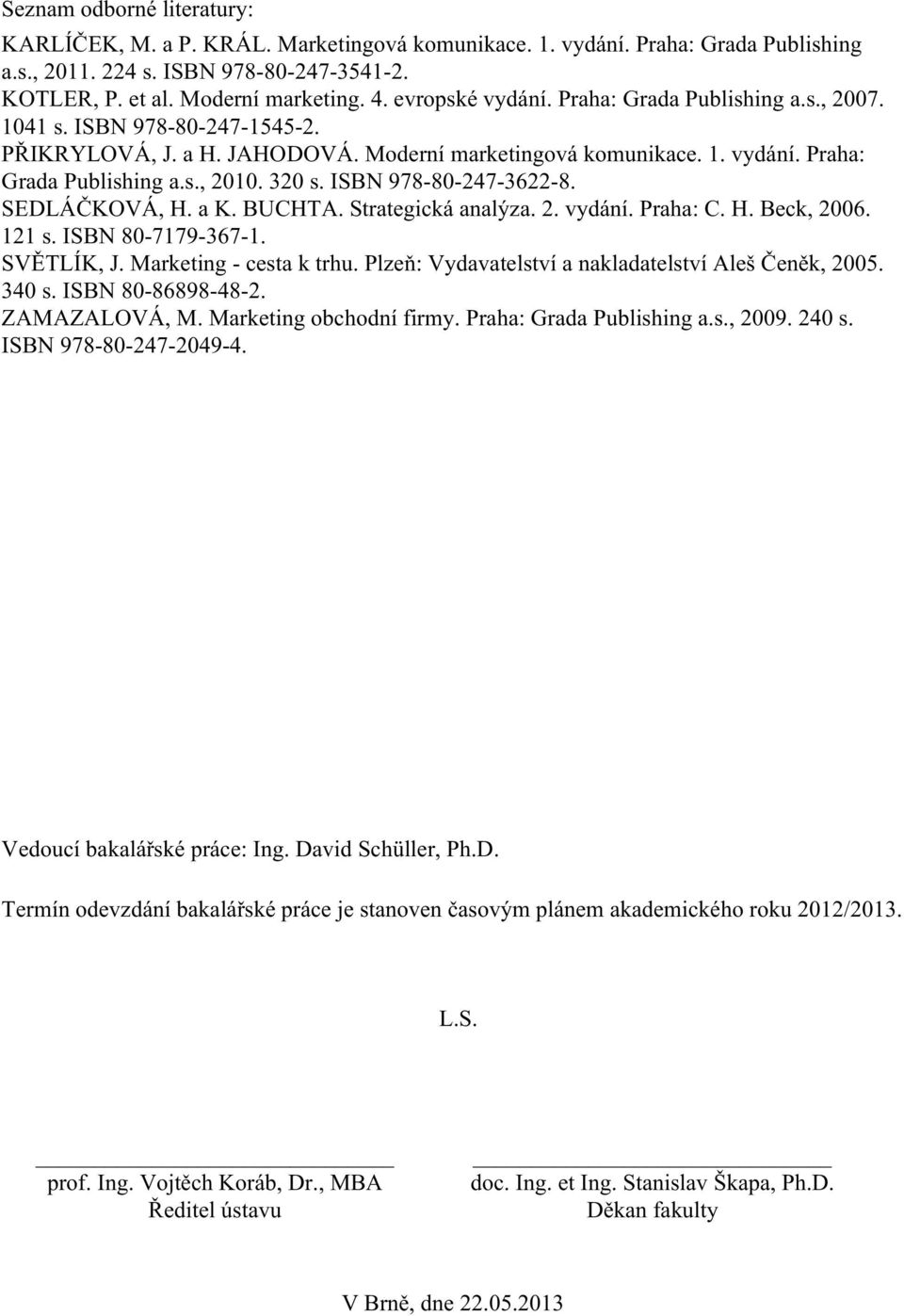 Seznam odborné literatury:

KARLÍČEK, M. a P. KRÁL. Marketingová komunikace. 1. vydání. Praha: Grada Publishing a.s., 2011. 224 s. ISBN 978-80-247-3541-2.
KOTLER, P. et al. Moderní marketing. 4. evropské vydání. Praha: Grada Publishing a.s., 2007. 1041 s. ISBN 978-80-247-1545-2.
PŘIKRYLOVÁ, J. a H. JAHODOVÁ. Moderní marketingová komunikace. 1. vydání. Praha: Grada Publishing a.s., 2010. 320 s. ISBN 978-80-247-3622-8.
SEDLÁČKOVÁ, H. a K. BUCHTA. Strategická analýza. 2. vydání. Praha: C. H. Beck, 2006. 121 s. ISBN 80-7179-367-1.
SVĚTLÍK, J. Marketing - cesta k trhu. Plzeň: Vydavatelství a nakladatelství Aleš Čeněk, 2005. 340 s. ISBN 80-86898-48-2.
ZAMAZALOVÁ, M. Marketing obchodní firmy. Praha: Grada Publishing a.s., 2009. 240 s. ISBN 978-80-247-2049-4.

Vedoucí bakalářské práce: Ing. David Schüller, Ph.D.

Termín odevzdání bakalářské práce je stanoven časovým plánem akademického roku 2012/2013.

L.S.

prof. Ing. Vojtěch Koráb, Dr., MBA
Ředitel ústavu

doc. Ing. et Ing. Stanislav Škapa, Ph.D.
Děkan fakulty

V Brně, dne 22.05.2013